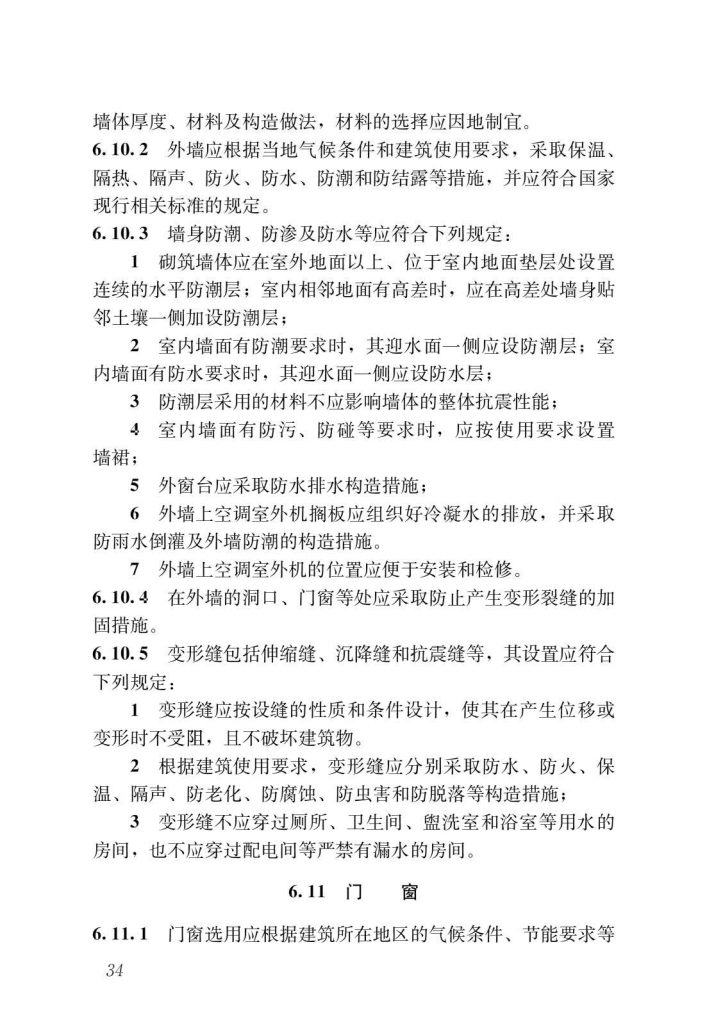 墙体厚度、材料及构造做法，材料的选择应因地制宜。

6.10.2 外墙应根据当地气候条件和建筑使用要求，采取保温、隔热、隔声、防火、防水、防潮和防结露等措施，并应符合国家现行相关标准的规定。

6.10.3 墙身防潮、防渗及防水等应符合下列规定：

1 砌筑墙体应在室外地面以上、位于室内地面垫层处设置连续的水平防潮层；室内相邻地面有高差时，应在高差处墙身贴邻土壤一侧加设防潮层；

2 室内墙面有防潮要求时，其迎水面一侧应设防潮层；室内墙面有防水要求时，其迎水面一侧应设防水层；

3 防潮层采用的材料不应影响墙体的整体抗震性能；

4 室内墙面有防污、防碰等要求时，应按使用要求设置墙裙；

5 外窗台应采取防水排水构造措施；

6 外墙上空调室外机搁板应组织好冷凝水的排放，并采取防雨水倒灌及外墙防潮的构造措施。

7 外墙上空调室外机的位置应便于安装和检修。

6.10.4 在外墙的洞口、门窗等处应采取防止产生变形裂缝的加固措施。

6.10.5 变形缝包括伸缩缝、沉降缝和抗震缝等，其设置应符合下列规定：

1 变形缝应按设缝的性质和条件设计，使其在产生位移或变形时不受阻，且不破坏建筑物。

2 根据建筑使用要求，变形缝应分别采取防水、防火、保温、隔声、防老化、防腐蚀、防虫害和防脱落等构造措施；

3 变形缝不应穿过厕所、卫生间、盥洗室和浴室等用水的房间，也不应穿过配电间等严禁有漏水的房间。

6.11 门 窗

6.11.1 门窗选用应根据建筑所在地区的气候条件、节能要求等

34